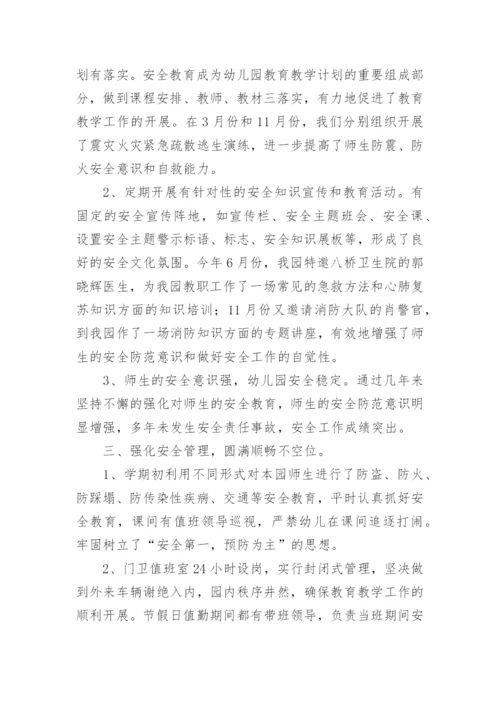 划有落实。安全教育成为幼儿园教育教学计划的重要组成部分，做到课程安排、教师、教材三落实，有力地促进了教育教学工作的开展。在3月份和11月份，我们分别组织开展了震灾火灾紧急疏散逃生演练，进一步提高了师生防震、防火安全意识和自救能力。

2、定期开展有针对性的安全知识宣传和教育活动。有固定的安全宣传阵地，如宣传栏、安全主题班会、安全课、设置安全主题警示标语、标志、安全知识展板等，形成了良好的安全文化氛围。今年6月份，我园特邀八桥卫生院的郭晓辉医生，为我园教职工作了一场常见的急救方法和心肺复苏知识方面的知识培训；11月份又邀请消防大队的肖警官，到我园作了一场消防知识方面的专题讲座，有效地增强了师生的安全防范意识和做好安全工作的自觉性。

3、师生的安全意识强，幼儿园安全稳定。通过几年来坚持不懈的强化对师生的安全教育，师生的安全防范意识明显增强，多年未发生安全责任事故，安全工作成绩突出。

三、强化安全管理，圆满顺畅不空位。

1、学期初利用不同形式对本园师生进行了防盗、防火、防踩塌、防传染性疾病、交通等安全教育，平时认真抓好安全教育，课间有值班领导巡视，严禁幼儿在课间追逐打闹。牢固树立了“安全第一，预防为主”的思想。

2、门卫值班室24小时设岗，实行封闭式管理，坚决做到外来车辆谢绝入内，园内秩序井然，确保教育教学工作的顺利开展。节假日值勤期间都有带班领导，负责当班期间安